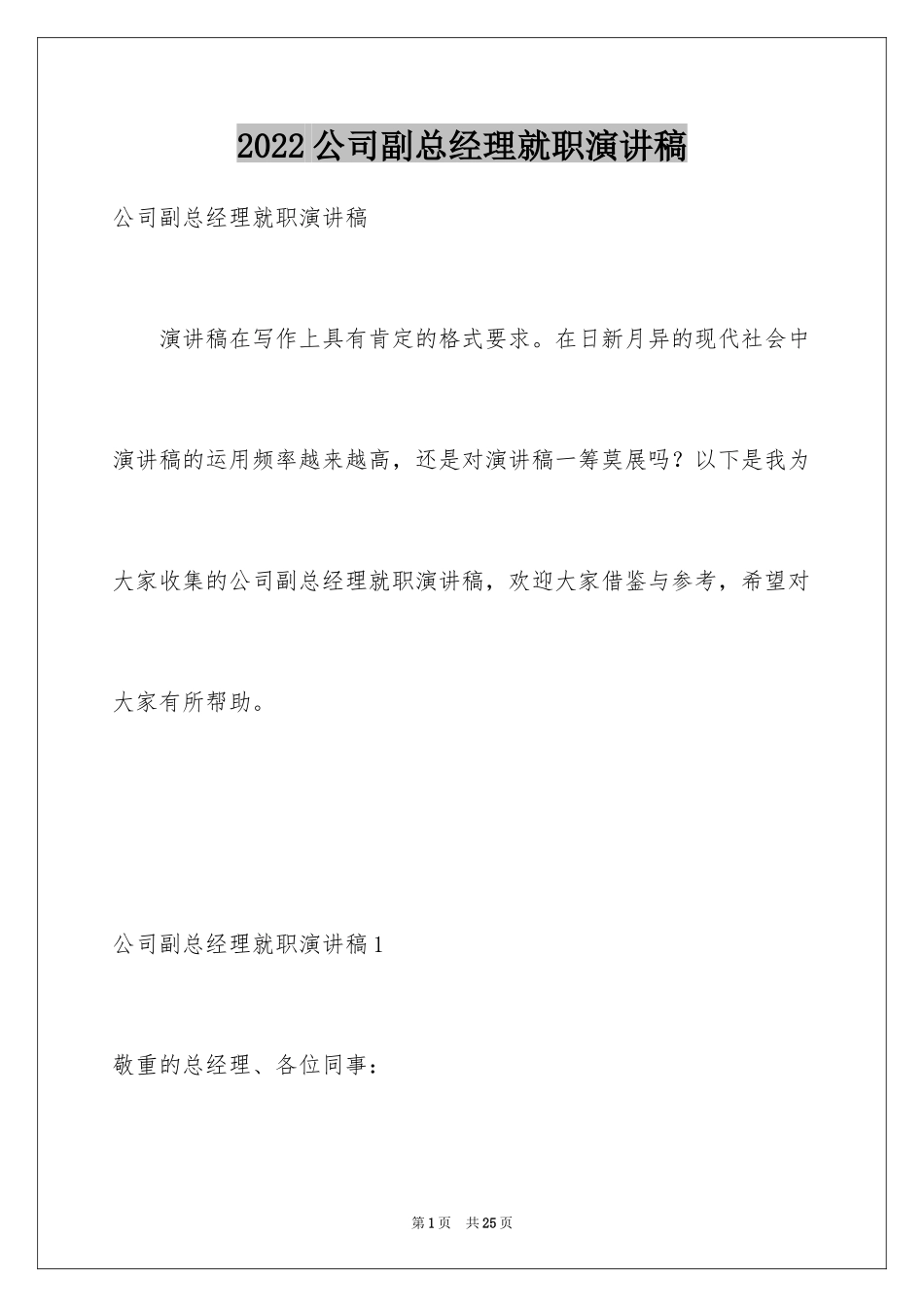 2022公司副总经理就职演讲稿

公司副总经理就职演讲稿

演讲稿在写作上具有肯定的格式要求。在日新月异的现代社会中演讲稿的运用频率越来越高，还是对演讲稿一筹莫展吗？以下是我为大家收集的公司副总经理就职演讲稿，欢迎大家借鉴与参考，希望对大家有所帮助。

公司副总经理就职演讲稿1

敬重的总经理、各位同事：

第1页 共25页